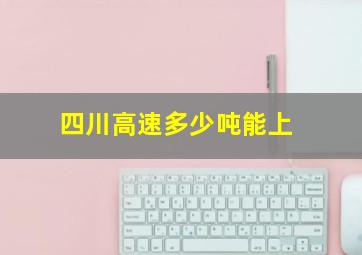 四川高速多少吨能上